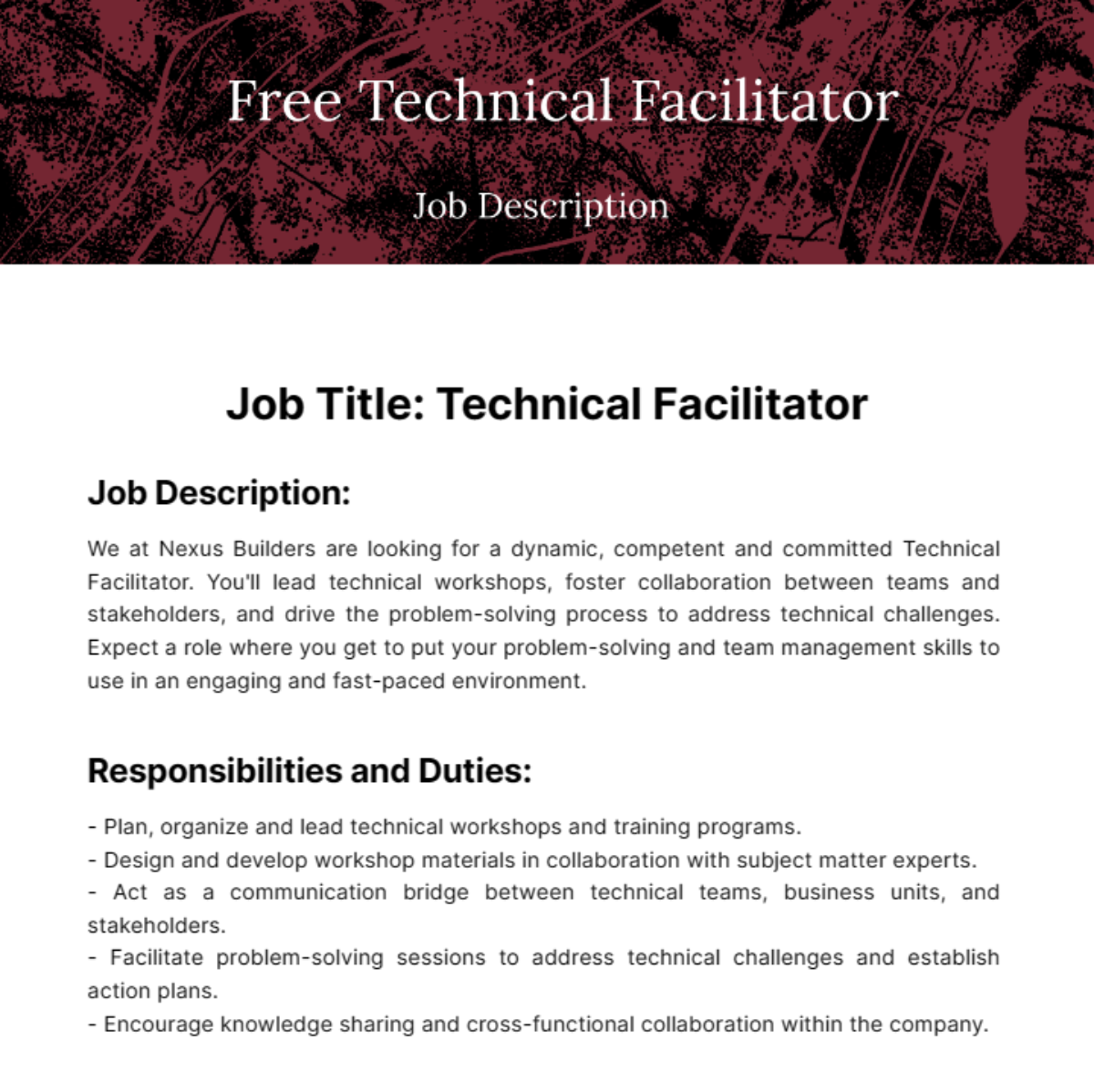 Free Technical Facilitator

Job Description

Job Title: Technical Facilitator

Job Description:

We at Nexus Builders are looking for a dynamic, competent and committed Technical Facilitator. You'll lead technical workshops, foster collaboration between teams and stakeholders, and drive the problem-solving process to address technical challenges. Expect a role where you get to put your problem-solving and team management skills to use in an engaging and fast-paced environment.

Responsibilities and Duties:

- Plan, organize and lead technical workshops and training programs.
- Design and develop workshop materials in collaboration with subject matter experts.
- Act as a communication bridge between technical teams, business units, and stakeholders.
- Facilitate problem-solving sessions to address technical challenges and establish action plans.
- Encourage knowledge sharing and cross-functional collaboration within the company.